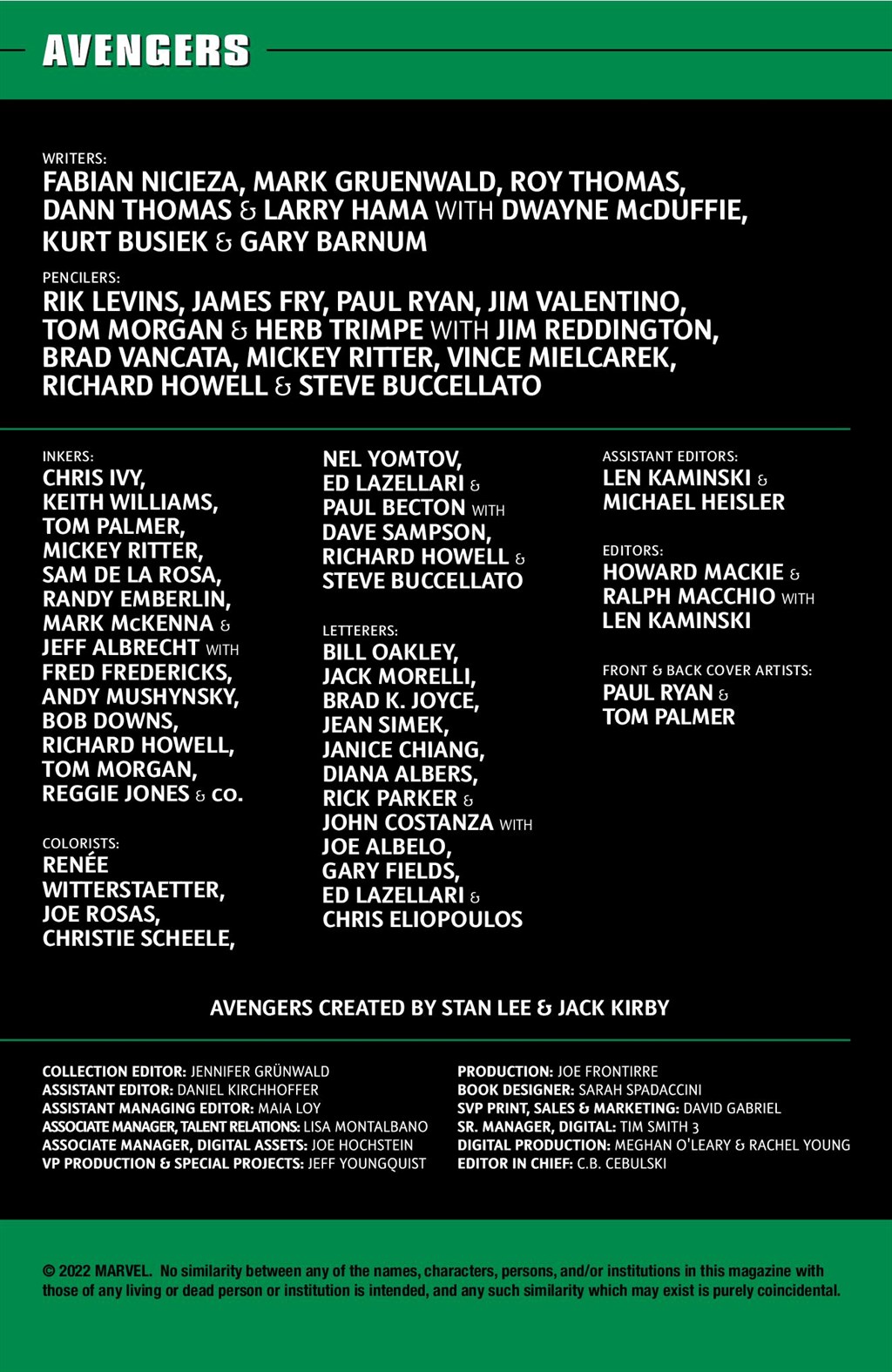 AVENGERS

WRITERS:
FABIAN NICIEZA, MARK GRUENWALD, ROY THOMAS, DANN THOMAS & LARRY HAMA WITH DWAYNE McDUFFIE, KURT BUSIEK & GARY BARNUM

PENCILERS:
RIK LEVINS, JAMES FRY, PAUL RYAN, JIM VALENTINO, TOM MORGAN & HERB TRIMPE WITH JIM REDDINGTON, BRAD VANCATA, MICKEY RITTER, VINCE MIELCAREK, RICHARD HOWELL & STEVE BUCCELLATO

INKERS:
CHRIS IVY, KEITH WILLIAMS, TOM PALMER, MICKEY RITTER, SAM DE LA ROSA, RANDY EMBERLIN, MARK McKENNA & JEFF ALBRECHT WITH FRED FREDERICKS, ANDY MUSHYNSKY, BOB DOWNS, RICHARD HOWELL, TOM MORGAN, REGGIE JONES & CO.

COLORISTS:
RENÉE WITTERSTAETTER, JOE ROSAS, CHRISTIE SCHEELE, NEL YOMTOV, ED LAZELLARI & PAUL BECTON WITH DAVE SAMPSON, RICHARD HOWELL & STEVE BUCCELLATO

LETTERERS:
BILL OAKLEY, JACK MORELLI, BRAD K. JOYCE, JEAN SIMEK, JANICE CHIANG, DIANA ALBERS, RICK PARKER & JOHN COSTANZA WITH JOE ALBELO, GARY FIELDS, ED LAZELLARI & CHRIS ELIOPOULOS

ASSISTANT EDITORS:
LEN KAMINSKI & MICHAEL HEISLER

EDITORS:
HOWARD MACKIE & RALPH MACCHIO WITH LEN KAMINSKI

FRONT & BACK COVER ARTISTS:
PAUL RYAN & TOM PALMER

AVENGERS CREATED BY STAN LEE & JACK KIRBY

COLLECTION EDITOR: JENNIFER GRÜNWALD
ASSISTANT EDITOR: DANIEL KIRCHHOFFER
ASSISTANT MANAGING EDITOR: MAIA LOY
ASSOCIATE MANAGER, TALENT RELATIONS: LISA MONTALBANO
ASSOCIATE MANAGER, DIGITAL ASSETS: JOE HOCHSTEIN
VP PRODUCTION & SPECIAL PROJECTS: JEFF YOUNGQUIST

PRODUCTION: JOE FRONTIRRE
BOOK DESIGNER: SARAH SPADACCINI
SVP PRINT, SALES & MARKETING: DAVID GABRIEL
SR. MANAGER, DIGITAL: TIM SMITH 3
DIGITAL PRODUCTION: MEGHAN O'LEARY & RACHEL YOUNG
EDITOR IN CHIEF: C.B. CEBULSKI

© 2022 MARVEL. No similarity between any of the names, characters, persons, and/or institutions in this magazine with those of any living or dead person or institution is intended, and any such similarity which may exist is purely coincidental.